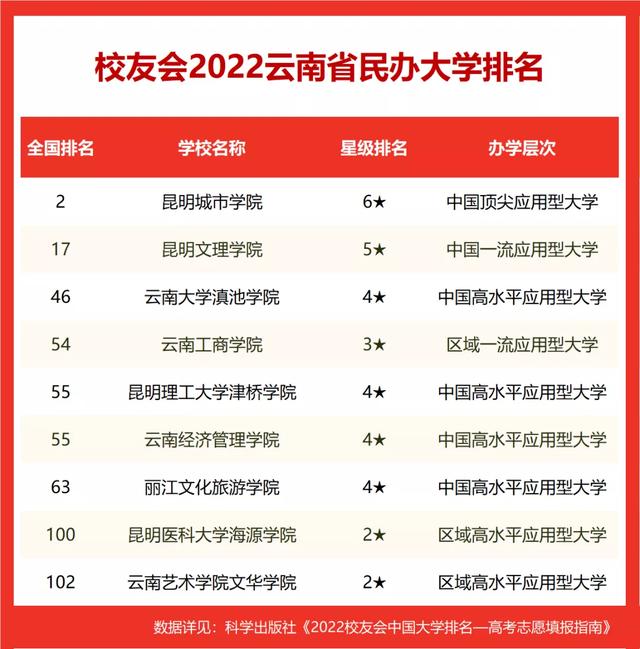 校友会2022云南省民办大学排名

| 全国排名 | 学校名称 | 星级排名 | 办学层次 |
|---|---|---|---|
| 2 | 昆明城市学院 | 6★ | 中国顶尖应用型大学 |
| 17 | 昆明文理学院 | 5★ | 中国一流应用型大学 |
| 46 | 云南大学滇池学院 | 4★ | 中国高水平应用型大学 |
| 54 | 云南工商学院 | 3★ | 区域一流应用型大学 |
| 55 | 昆明理工大学津桥学院 | 4★ | 中国高水平应用型大学 |
| 55 | 云南经济管理学院 | 4★ | 中国高水平应用型大学 |
| 63 | 丽江文化旅游学院 | 4★ | 中国高水平应用型大学 |
| 100 | 昆明医科大学海源学院 | 2★ | 区域高水平应用型大学 |
| 102 | 云南艺术学院文华学院 | 2★ | 区域高水平应用型大学 |

数据详见：科学出版社《2022校友会中国大学排名—高考志愿填报指南》